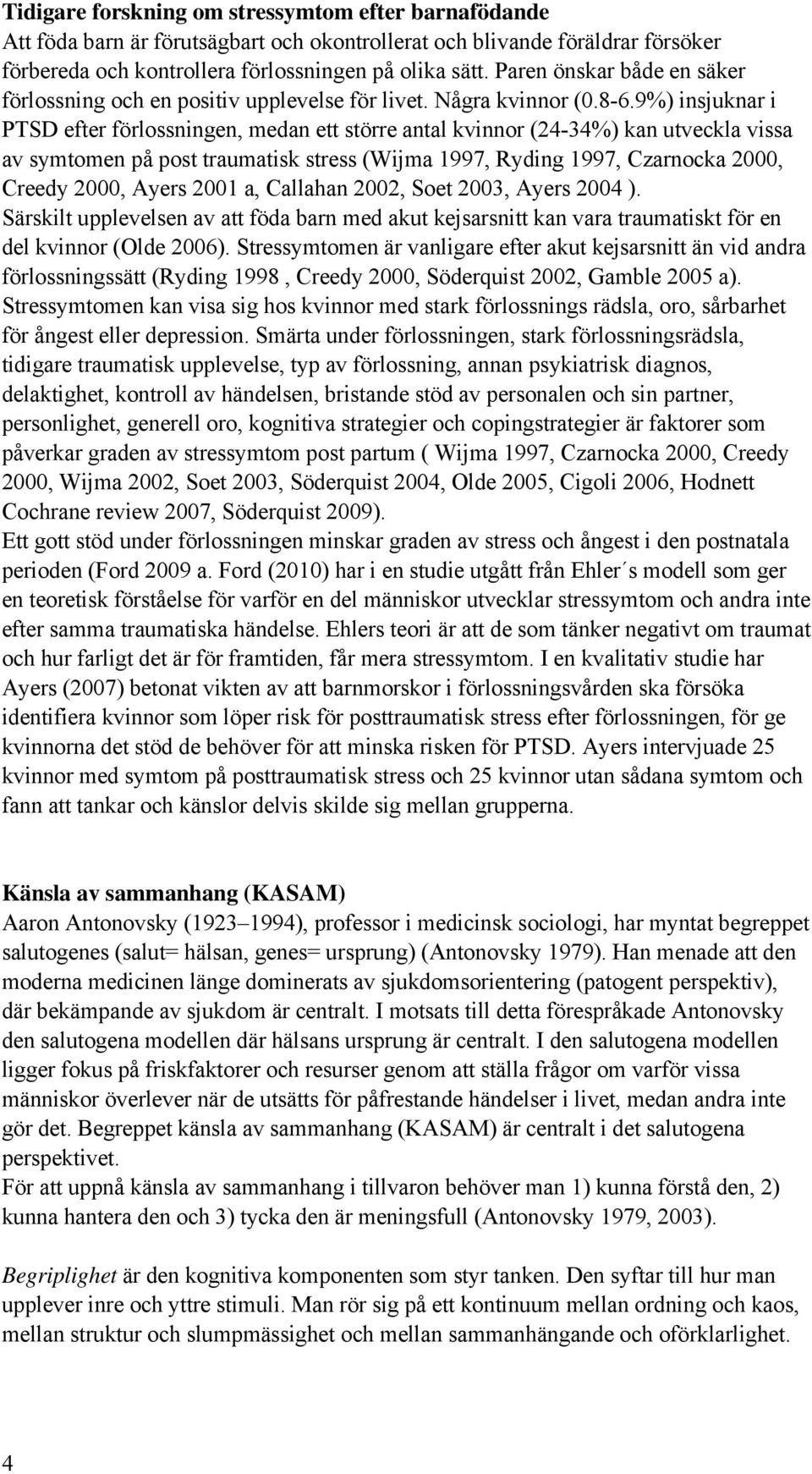 Tidigare forskning om stressymtom efter barnafödande
Att föda barn är förutsägbart och okontrollerat och blivande föräldrar försöker förbereda och kontrollera förlossningen på olika sätt. Paren önskar både en säker förlossning och en positiv upplevelse för livet. Några kvinnor (0.8-6.9%) insjuknar i PTSD efter förlossningen, medan ett större antal kvinnor (24-34%) kan utveckla vissa av symtomen på post traumatisk stress (Wijma 1997, Ryding 1997, Czarnocka 2000, Creedy 2000, Ayers 2001 a, Callahan 2002, Soet 2003, Ayers 2004 ).
Särskilt upplevelsen av att föda barn med akut kejsarsnitt kan vara traumatiskt för en del kvinnor (Olde 2006). Stressymtomen är vanligare efter akut kejsarsnitt än vid andra förlossningssätt (Ryding 1998 , Creedy 2000, Söderquist 2002, Gamble 2005 a).
Stressymtomen kan visa sig hos kvinnor med stark förlossnings rädsla, oro, sårbarhet för ångest eller depression. Smärta under förlossningen, stark förlossningsrädsla, tidigare traumatisk upplevelse, typ av förlossning, annan psykiatrisk diagnos, delaktighet, kontroll av händelsen, bristande stöd av personalen och sin partner, personlighet, generell oro, kognitiva strategier och copingstrategier är faktorer som påverkar graden av stressymtom post partum ( Wijma 1997, Czarnocka 2000, Creedy 2000, Wijma 2002, Soet 2003, Söderquist 2004, Olde 2005, Cigoli 2006, Hodnett Cochrane review 2007, Söderquist 2009).
Ett gott stöd under förlossningen minskar graden av stress och ångest i den postnatala perioden (Ford 2009 a. Ford (2010) har i en studie utgått från Ehler´s modell som ger en teoretisk förståelse för varför en del människor utvecklar stressymtom och andra inte efter samma traumatiska händelse. Ehlers teori är att de som tänker negativt om traumat och hur farligt det är för framtiden, får mera stressymtom. I en kvalitativ studie har Ayers (2007) betonat vikten av att barnmorskor i förlossningsvården ska försöka identifiera kvinnor som löper risk för posttraumatisk stress efter förlossningen, för ge kvinnorna det stöd de behöver för att minska risken för PTSD. Ayers intervjuade 25 kvinnor med symtom på posttraumatisk stress och 25 kvinnor utan sådana symtom och fann att tankar och känslor delvis skilde sig mellan grupperna.

Känsla av sammanhang (KASAM)
Aaron Antonovsky (1923–1994), professor i medicinsk sociologi, har myntat begreppet salutogenes (salut= hälsan, genes= ursprung) (Antonovsky 1979). Han menade att den moderna medicinen länge dominerats av sjukdomsorientering (patogent perspektiv), där bekämpande av sjukdom är centralt. I motsats till detta förespråkade Antonovsky den salutogena modellen där hälsans ursprung är centralt. I den salutogena modellen ligger fokus på friskfaktorer och resurser genom att ställa frågor om varför vissa människor överlever när de utsätts för påfrestande händelser i livet, medan andra inte gör det. Begreppet känsla av sammanhang (KASAM) är centralt i det salutogena perspektivet.
För att uppnå känsla av sammanhang i tillvaron behöver man 1) kunna förstå den, 2) kunna hantera den och 3) tycka den är meningsfull (Antonovsky 1979, 2003).

Begriplighet är den kognitiva komponenten som styr tanken. Den syftar till hur man upplever inre och yttre stimuli. Man rör sig på ett kontinuum mellan ordning och kaos, mellan struktur och slumpmässighet och mellan sammanhängande och oförklarlighet.

4